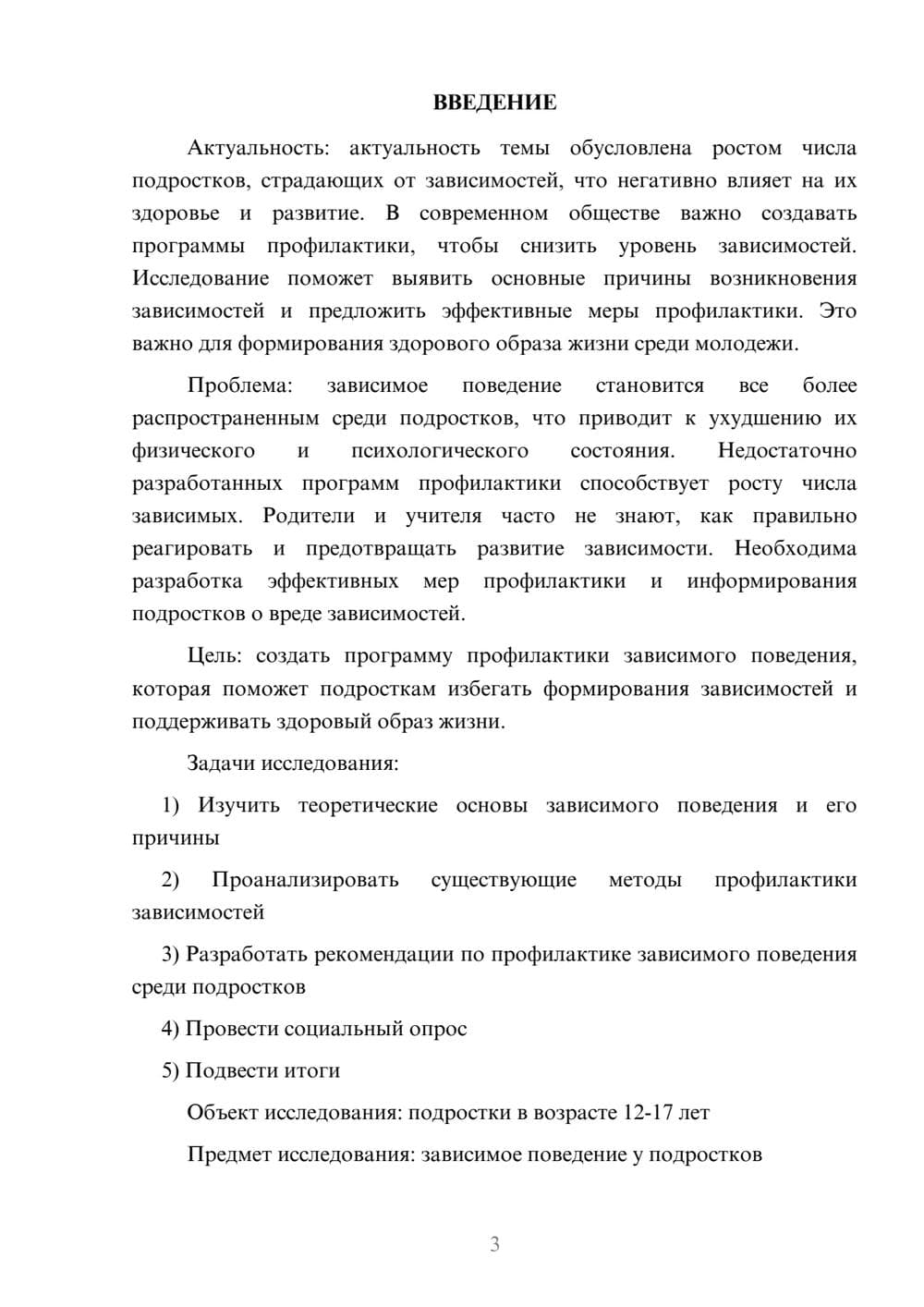 ВВЕДЕНИЕ

Актуальность: актуальность темы обусловлена ростом числа подростков, страдающих от зависимостей, что негативно влияет на их здоровье и развитие. В современном обществе важно создавать программы профилактики, чтобы снизить уровень зависимостей. Исследование поможет выявить основные причины возникновения зависимостей и предложить эффективные меры профилактики. Это важно для формирования здорового образа жизни среди молодежи.

Проблема: зависимое поведение становится все более распространенным среди подростков, что приводит к ухудшению их физического и психологического состояния. Недостаточно разработанных программ профилактики способствует росту числа зависимых. Родители и учителя часто не знают, как правильно реагировать и предотвращать развитие зависимости. Необходима разработка эффективных мер профилактики и информирования подростков о вреде зависимостей.

Цель: создать программу профилактики зависимого поведения, которая поможет подросткам избегать формирования зависимостей и поддерживать здоровый образ жизни.

Задачи исследования:

1) Изучить теоретические основы зависимого поведения и его причины

2) Проанализировать существующие методы профилактики зависимостей

3) Разработать рекомендации по профилактике зависимого поведения среди подростков

4) Провести социальный опрос

5) Подвести итоги

Объект исследования: подростки в возрасте 12-17 лет

Предмет исследования: зависимое поведение у подростков

3